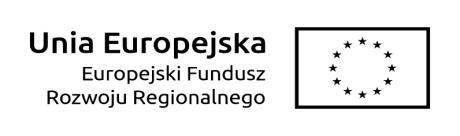 Unia Europejska
Europejski Fundusz
Rozwoju Regionalnego